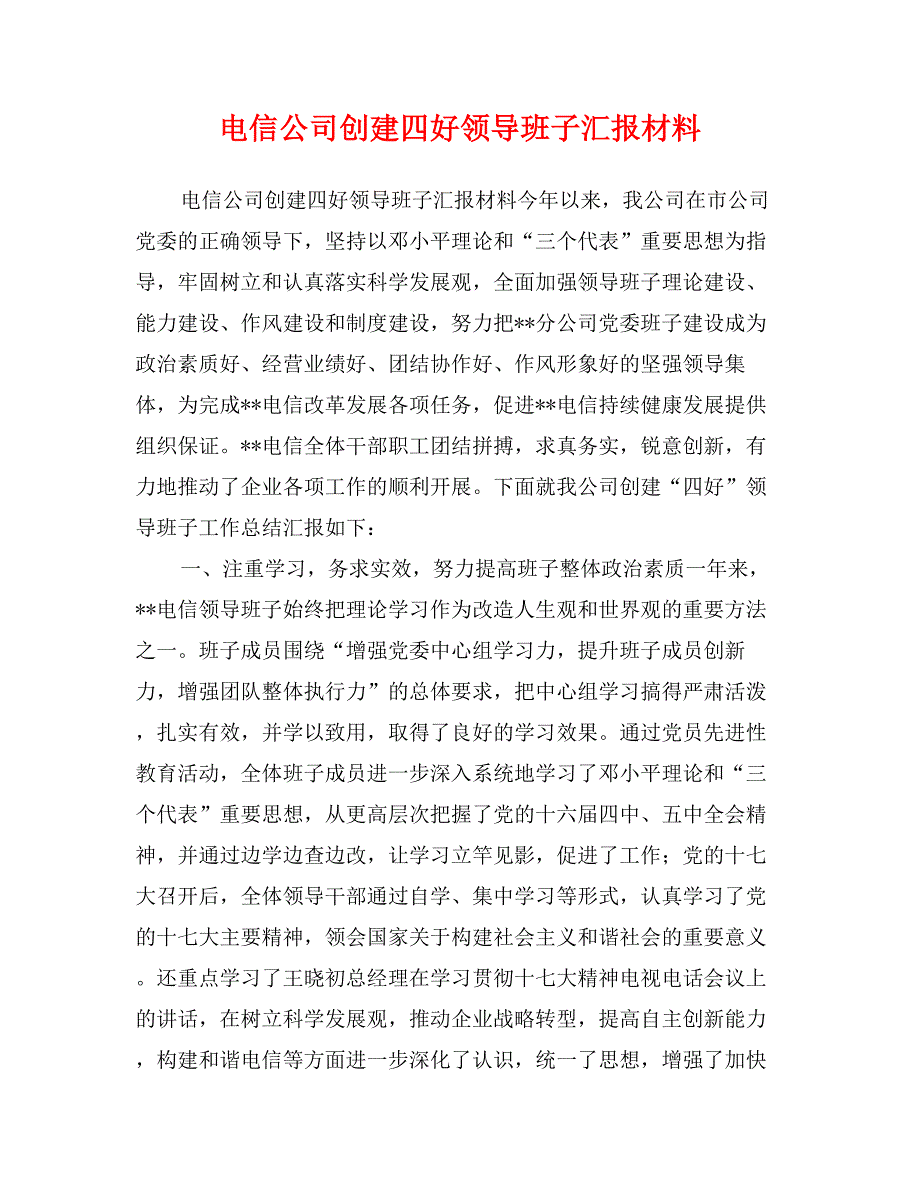 电信公司创建四好领导班子汇报材料

电信公司创建四好领导班子汇报材料今年以来，我公司在市公司党委的正确领导下，坚持以邓小平理论和“三个代表”重要思想为指导，牢固树立和认真落实科学发展观，全面加强领导班子理论建设、能力建设、作风建设和制度建设，努力把**分公司党委班子建设成为政治素质好、经营业绩好、团结协作好、作风形象好的坚强领导集体，为完成**电信改革发展各项任务，促进**电信持续健康发展提供组织保证。**电信全体干部职工团结拼搏，求真务实，锐意创新，有力地推动了企业各项工作的顺利开展。下面就我公司创建“四好”领导班子工作总结汇报如下：

一、注重学习，务求实效，努力提高班子整体政治素质一年来，**电信领导班子始终把理论学习作为改造人生观和世界观的重要方法之一。班子成员围绕“增强党委中心组学习力，提升班子成员创新力，增强团队整体执行力”的总体要求，把中心组学习搞得严肃活泼，扎实有效，并学以致用，取得了良好的学习效果。通过党员先进性教育活动，全体班子成员进一步深入系统地学习了邓小平理论和“三个代表”重要思想，从更高层次把握了党的十六届四中、五中全会精神，并通过边学边查边改，让学习立竿见影，促进了工作；党的十七大召开后，全体领导干部通过自学、集中学习等形式，认真学习了党的十七大主要精神，领会国家关于构建社会主义和谐社会的重要意义。还重点学习了王晓初总经理在学习贯彻十七大精神电视电话会议上的讲话，在树立科学发展观，推动企业战略转型，提高自主创新能力，构建和谐电信等方面进一步深化了认识，统一了思想，增强了加快